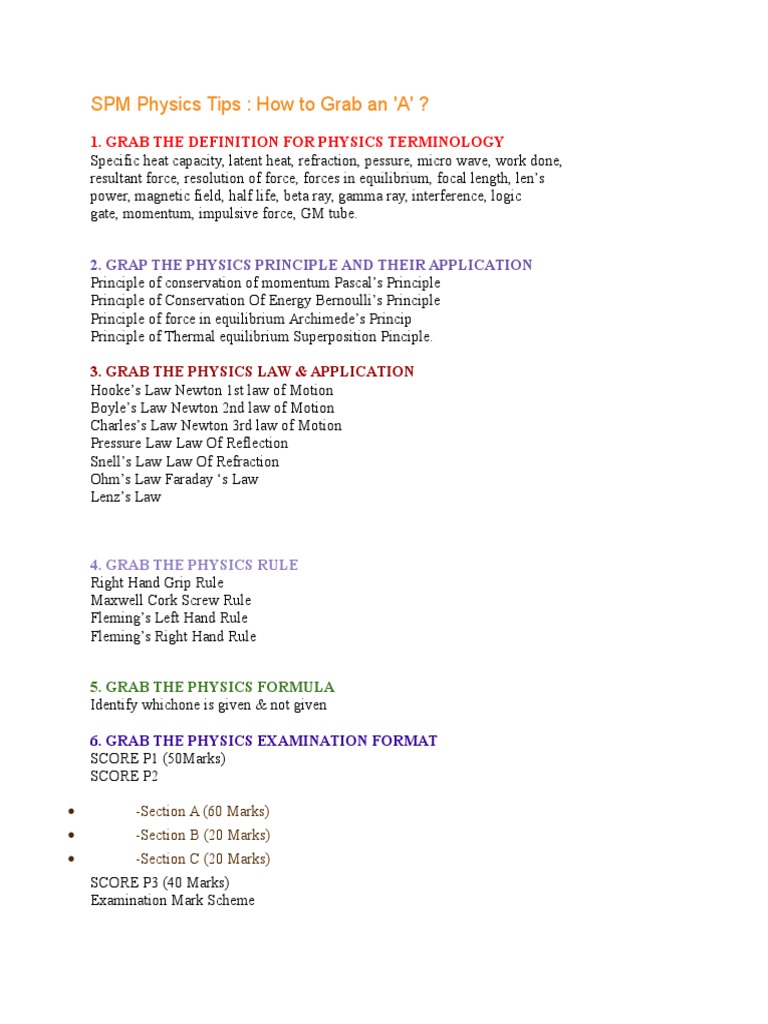 SPM Physics Tips : How to Grab an 'A' ?

1. GRAB THE DEFINITION FOR PHYSICS TERMINOLOGY
Specific heat capacity, latent heat, refraction, pessure, micro wave, work done, resultant force, resolution of force, forces in equilibrium, focal length, len's power, magnetic field, half life, beta ray, gamma ray, interference, logic gate, momentum, impulsive force, GM tube.

2. GRAP THE PHYSICS PRINCIPLE AND THEIR APPLICATION
Principle of conservation of momentum Pascal's Principle
Principle of Conservation Of Energy Bernoulli's Principle
Principle of force in equilibrium Archimede's Princip
Principle of Thermal equilibrium Superposition Pinciple.

3. GRAB THE PHYSICS LAW & APPLICATION
Hooke's Law Newton 1st law of Motion
Boyle's Law Newton 2nd law of Motion
Charles's Law Newton 3rd law of Motion
Pressure Law Law Of Reflection
Snell's Law Law Of Refraction
Ohm's Law Faraday 's Law
Lenz's Law

4. GRAB THE PHYSICS RULE
Right Hand Grip Rule
Maxwell Cork Screw Rule
Fleming's Left Hand Rule
Fleming's Right Hand Rule

5. GRAB THE PHYSICS FORMULA
Identify whichone is given & not given

6. GRAB THE PHYSICS EXAMINATION FORMAT
SCORE P1 (50Marks)
SCORE P2

• -Section A (60 Marks)
• -Section B (20 Marks)
• -Section C (20 Marks)

SCORE P3 (40 Marks)
Examination Mark Scheme